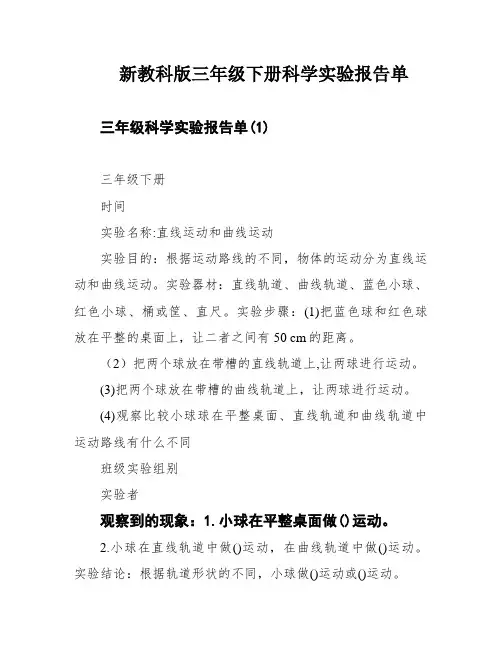 新教科版三年级下册科学实验报告单

三年级科学实验报告单(1)

三年级下册

时间

实验名称:直线运动和曲线运动

实验目的：根据运动路线的不同，物体的运动分为直线运动和曲线运动。实验器材：直线轨道、曲线轨道、蓝色小球、红色小球、桶或筐、直尺。实验步骤：(1)把蓝色球和红色球放在平整的桌面上，让二者之间有 50 cm 的距离。

（2）把两个球放在带槽的直线轨道上,让两球进行运动。

(3)把两个球放在带槽的曲线轨道上，让两球进行运动。

(4)观察比较小球球在平整桌面、直线轨道和曲线轨道中运动路线有什么不同

班级实验组别

实验者

观察到的现象：1. 小球在平整桌面做()运动。

2.小球在直线轨道中做()运动，在曲线轨道中做()运动。实验结论：根据轨道形状的不同，小球做()运动或()运动。